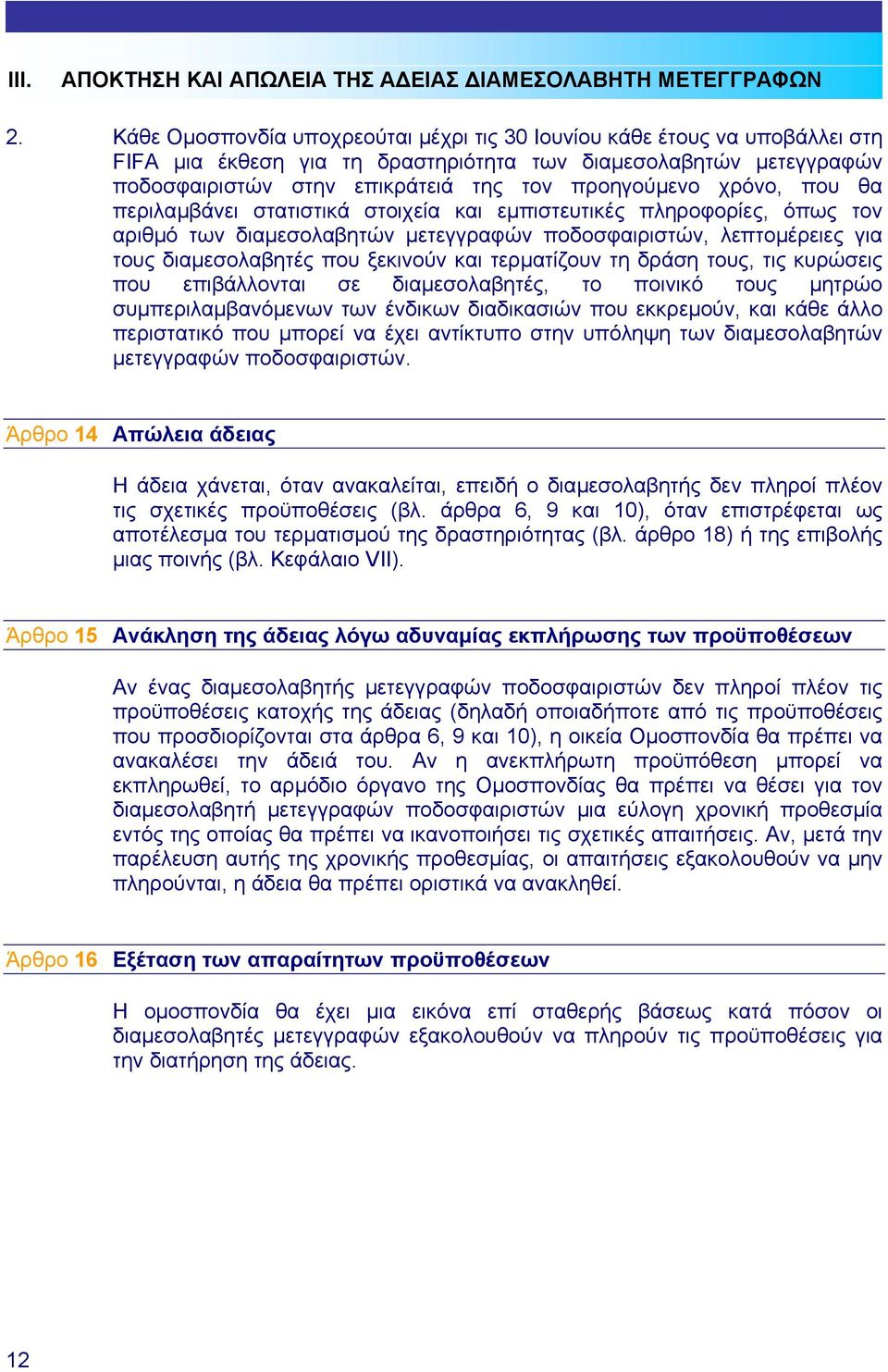 III. ΑΠΟΚΤΗΣΗ ΚΑΙ ΑΠΩΛΕΙΑ ΤΗΣ ΑΔΕΙΑΣ ΔΙΑΜΕΣΟΛΑΒΗΤΗ ΜΕΤΕΓΓΡΑΦΩΝ

2. Κάθε Ομοσπονδία υποχρεούται μέχρι τις 30 Ιουνίου κάθε έτους να υποβάλλει στη FIFA μια έκθεση για τη δραστηριότητα των διαμεσολαβητών μετεγγραφών ποδοσφαιριστών στην επικράτειά της τον προηγούμενο χρόνο, που θα περιλαμβάνει στατιστικά στοιχεία και εμπιστευτικές πληροφορίες, όπως τον αριθμό των διαμεσολαβητών μετεγγραφών ποδοσφαιριστών, λεπτομέρειες για τους διαμεσολαβητές που ξεκινούν και τερματίζουν τη δράση τους, τις κυρώσεις που επιβάλλονται σε διαμεσολαβητές, το ποινικό τους μητρώο συμπεριλαμβανόμενων των ένδικων διαδικασιών που εκκρεμούν, και κάθε άλλο περιστατικό που μπορεί να έχει αντίκτυπο στην υπόληψη των διαμεσολαβητών μετεγγραφών ποδοσφαιριστών.

Άρθρο 14 Απώλεια άδειας

Η άδεια χάνεται, όταν ανακαλείται, επειδή ο διαμεσολαβητής δεν πληροί πλέον τις σχετικές προϋποθέσεις (βλ. άρθρα 6, 9 και 10), όταν επιστρέφεται ως αποτέλεσμα του τερματισμού της δραστηριότητας (βλ. άρθρο 18) ή της επιβολής μιας ποινής (βλ. Κεφάλαιο VII).

Άρθρο 15 Ανάκληση της άδειας λόγω αδυναμίας εκπλήρωσης των προϋποθέσεων

Αν ένας διαμεσολαβητής μετεγγραφών ποδοσφαιριστών δεν πληροί πλέον τις προϋποθέσεις κατοχής της άδειας (δηλαδή οποιαδήποτε από τις προϋποθέσεις που προσδιορίζονται στα άρθρα 6, 9 και 10), η οικεία Ομοσπονδία θα πρέπει να ανακαλέσει την άδειά του. Αν η ανεκπλήρωτη προϋπόθεση μπορεί να εκπληρωθεί, το αρμόδιο όργανο της Ομοσπονδίας θα πρέπει να θέσει για τον διαμεσολαβητή μετεγγραφών ποδοσφαιριστών μια εύλογη χρονική προθεσμία εντός της οποίας θα πρέπει να ικανοποιήσει τις σχετικές απαιτήσεις. Αν, μετά την παρέλευση αυτής της χρονικής προθεσμίας, οι απαιτήσεις εξακολουθούν να μην πληρούνται, η άδεια θα πρέπει οριστικά να ανακληθεί.

Άρθρο 16 Εξέταση των απαραίτητων προϋποθέσεων

Η ομοσπονδία θα έχει μια εικόνα επί σταθερής βάσεως κατά πόσον οι διαμεσολαβητές μετεγγραφών εξακολουθούν να πληρούν τις προϋποθέσεις για την διατήρηση της άδειας.

12